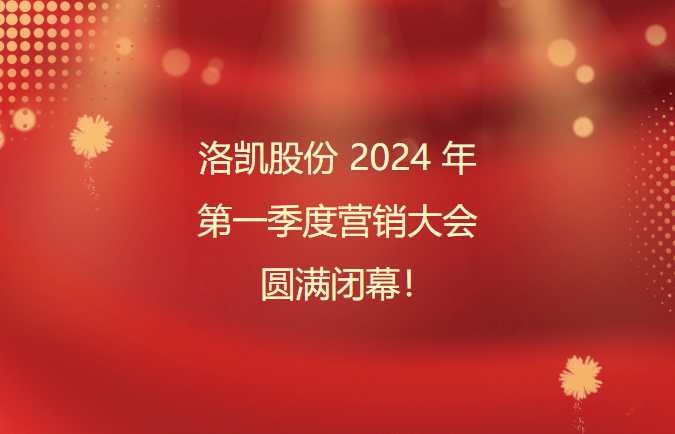 洛凯股份 2024 年
第一季度营销大会
圆满闭幕！